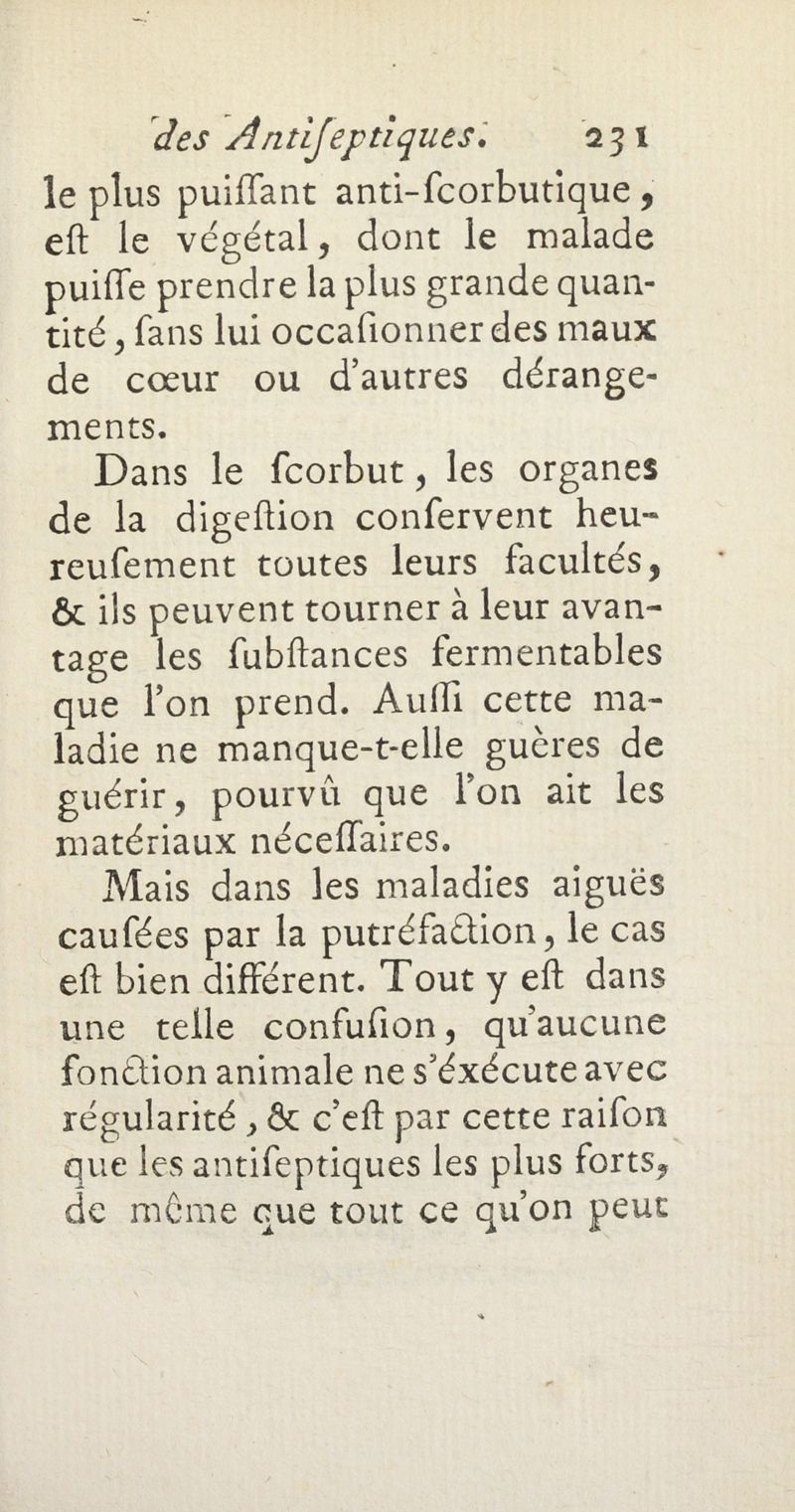 des Antiſeptiques. 231

le plus puiſſant anti-ſcorbutique, eſt le végétal, dont le malade puiſſe prendre la plus grande quantité, ſans lui occaſionner des maux de cœur ou d'autres dérangements.

Dans le ſcorbut, les organes de la digeſtion conſervent heureuſement toutes leurs facultés, & ils peuvent tourner à leur avantage les ſubſtances fermentables que l'on prend. Auſſi cette maladie ne manque-t-elle guères de guérir, pourvû que l'on ait les matériaux néceſſaires.

Mais dans les maladies aiguës cauſées par la putréfaction, le cas eſt bien différent. Tout y eſt dans une telle confuſion, qu'aucune fonction animale ne s'éxécute avec régularité, & c'eſt par cette raiſon que les antiſeptiques les plus forts, de même que tout ce qu'on peut